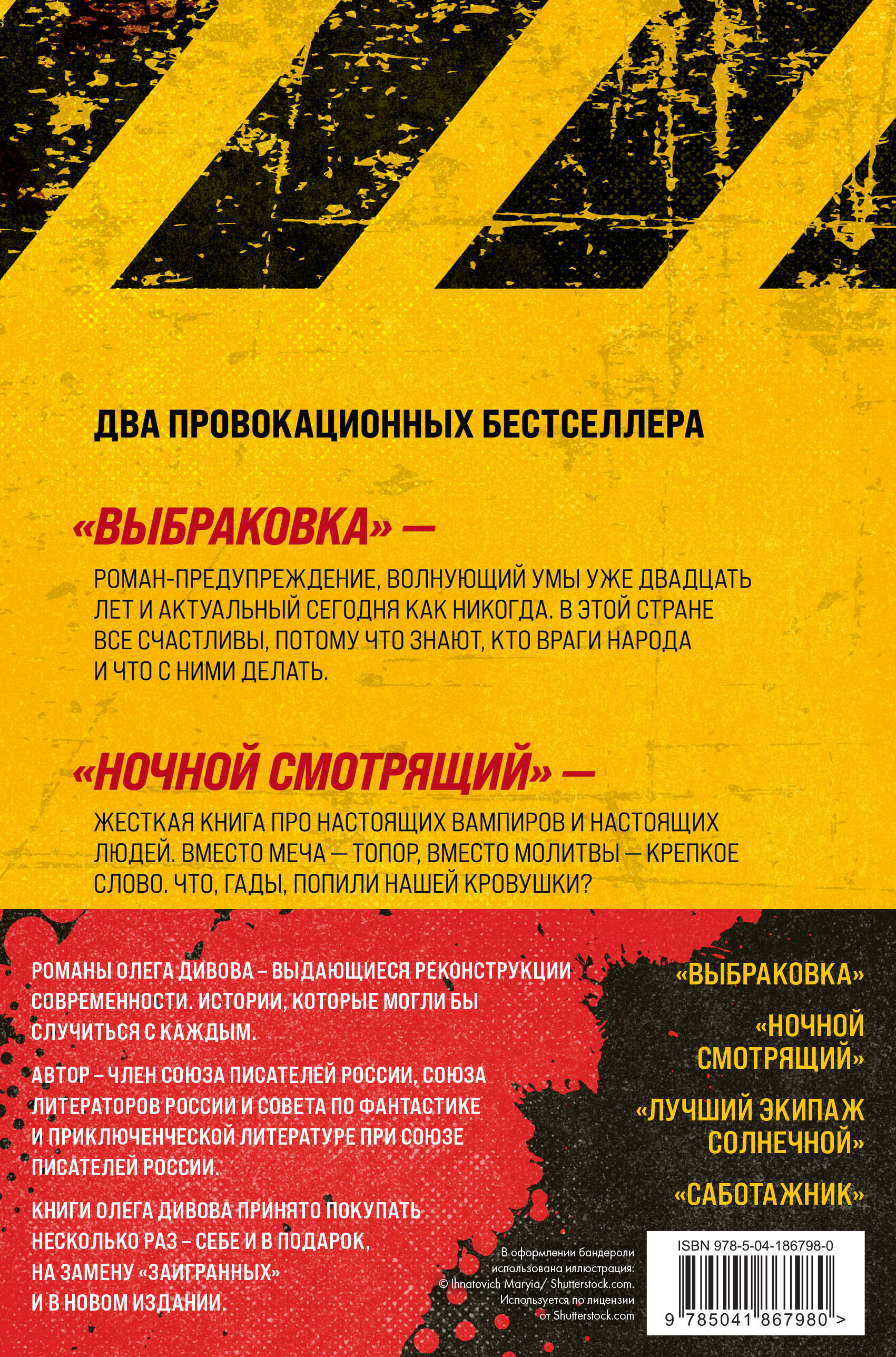 ДВА ПРОВОКАЦИОННЫХ БЕСТСЕЛЛЕРА

«ВЫБРАКОВКА» —

РОМАН-ПРЕДУПРЕЖДЕНИЕ, ВОЛНУЮЩИЙ УМЫ УЖЕ ДВАДЦАТЬ ЛЕТ И АКТУАЛЬНЫЙ СЕГОДНЯ КАК НИКОГДА. В ЭТОЙ СТРАНЕ ВСЕ СЧАСТЛИВЫ, ПОТОМУ ЧТО ЗНАЮТ, КТО ВРАГИ НАРОДА И ЧТО С НИМИ ДЕЛАТЬ.

«НОЧНОЙ СМОТРЯЩИЙ» —

ЖЕСТКАЯ КНИГА ПРО НАСТОЯЩИХ ВАМПИРОВ И НАСТОЯЩИХ ЛЮДЕЙ. ВМЕСТО МЕЧА — ТОПОР, ВМЕСТО МОЛИТВЫ — КРЕПКОЕ СЛОВО. ЧТО, ГАДЫ, ПОПИЛИ НАШЕЙ КРОВУШКИ?

РОМАНЫ ОЛЕГА ДИВОВА – ВЫДАЮЩИЕСЯ РЕКОНСТРУКЦИИ СОВРЕМЕННОСТИ. ИСТОРИИ, КОТОРЫЕ МОГЛИ БЫ СЛУЧИТЬСЯ С КАЖДЫМ.

АВТОР – ЧЛЕН СОЮЗА ПИСАТЕЛЕЙ РОССИИ, СОЮЗА ЛИТЕРАТОРОВ РОССИИ И СОВЕТА ПО ФАНТАСТИКЕ И ПРИКЛЮЧЕНЧЕСКОЙ ЛИТЕРАТУРЕ ПРИ СОЮЗЕ ПИСАТЕЛЕЙ РОССИИ.

КНИГИ ОЛЕГА ДИВОВА ПРИНЯТО ПОКУПАТЬ НЕСКОЛЬКО РАЗ – СЕБЕ И В ПОДАРОК, НА ЗАМЕНУ «ЗАИГРАННЫХ» И В НОВОМ ИЗДАНИИ.

«ВЫБРАКОВКА»

«НОЧНОЙ СМОТРЯЩИЙ»

«ЛУЧШИЙ ЭКИПАЖ СОЛНЕЧНОЙ»

«САБОТАЖНИК»

В оформлении бандероли использована иллюстрация: © Ihnatovich Maryia/ Shutterstock.com. Используется по лицензии от Shutterstock.com

ISBN 978-5-04-186798-0

9 785041 867980 >